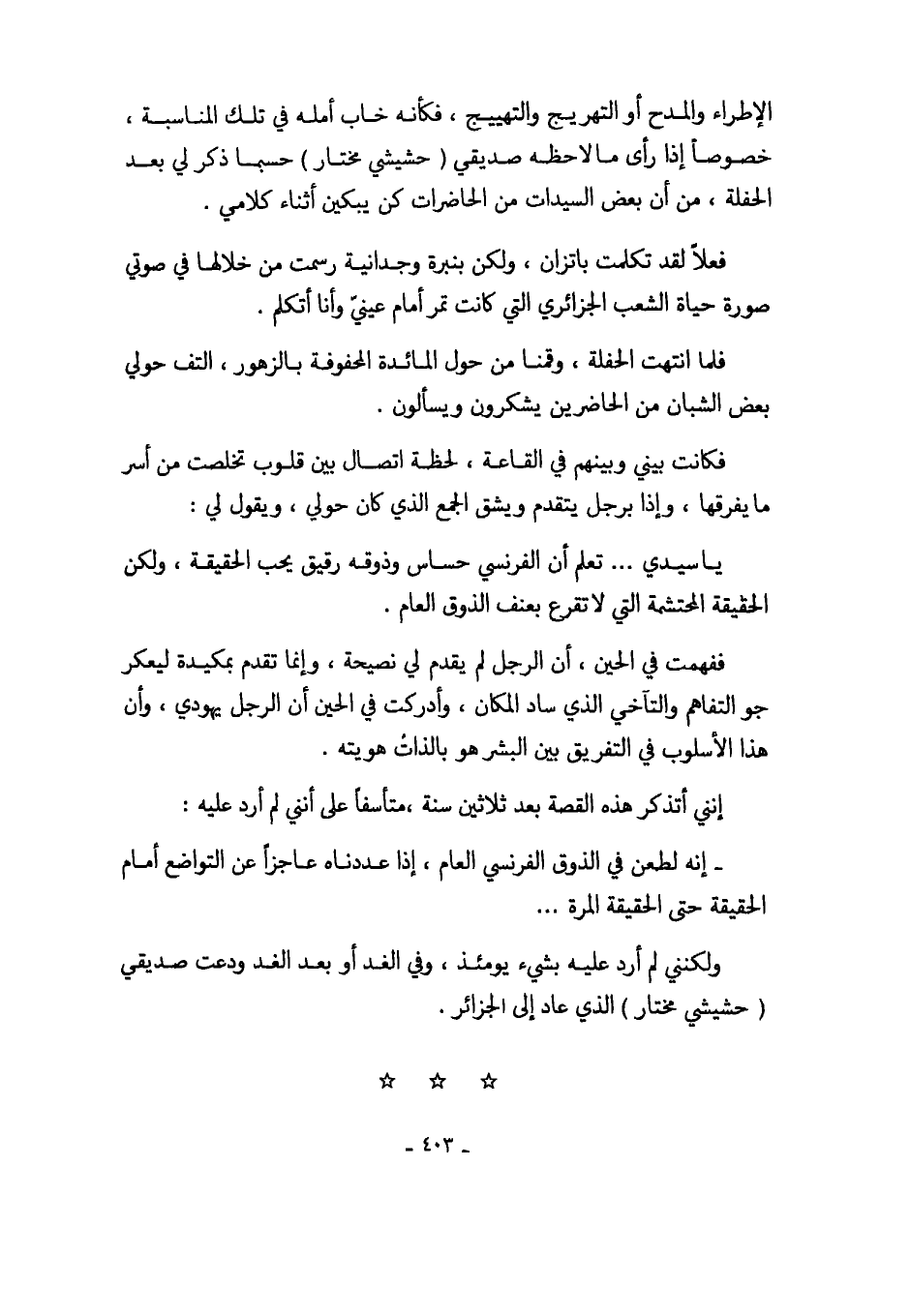 الإطراء والمدح أو التهريج والتهييج ، فكأنه خاب أمله في تلك المناسبة ، خصوصاً إذا رأى ما لاحظه صديقي ( حشيشي مختار ) حسبما ذكر لي بعد الحفلة ، من أن بعض السيدات من الحاضرات كن يبكين أثناء كلامي .

فعلاً لقد تكلمت باتزان ، ولكن بنبرة وجدانية رسمت من خلالها في صوتي صورة حياة الشعب الجزائري التي كانت تمر أمام عينيّ وأنا أتكلم .

فلما انتهت الحفلة ، وقمنا من حول المائدة المحفوفة بالزهور ، التف حولي بعض الشبان من الحاضرين يشكرون ويسألون .

فكانت بيني وبينهم في القاعة ، لحظة اتصال بين قلوب تخلصت من أسر ما يفرقها ، وإذا برجل يتقدم ويشق الجمع الذي كان حولي ، ويقول لي :

يا سيدي ... تعلم أن الفرنسي حساس وذوقه رقيق يحب الحقيقة ، ولكن الحقيقة المحتشمة التي لا تقرع بعنف الذوق العام .

ففهمت في الحين ، أن الرجل لم يقدم لي نصيحة ، وإنما تقدم بمكيدة ليعكر جو التفاهم والتآخي الذي ساد المكان ، وأدركت في الحين أن الرجل يهودي ، وأن هذا الأسلوب في التفريق بين البشر هو بالذاتُ هويته .

إنني أتذكر هذه القصة بعد ثلاثين سنة ،متأسفاً على أنني لم أرد عليه :

ـ إنه لطعن في الذوق الفرنسي العام ، إذا عددناه عاجزاً عن التواضع أمام الحقيقة حتى الحقيقة المرة ...

ولكنني لم أرد عليه بشيء يومئذ ، وفي الغد أو بعد الغد ودعت صديقي ( حشيشي مختار ) الذي عاد إلى الجزائر .

☆ ☆ ☆

ـ ٤٠٣ ـ